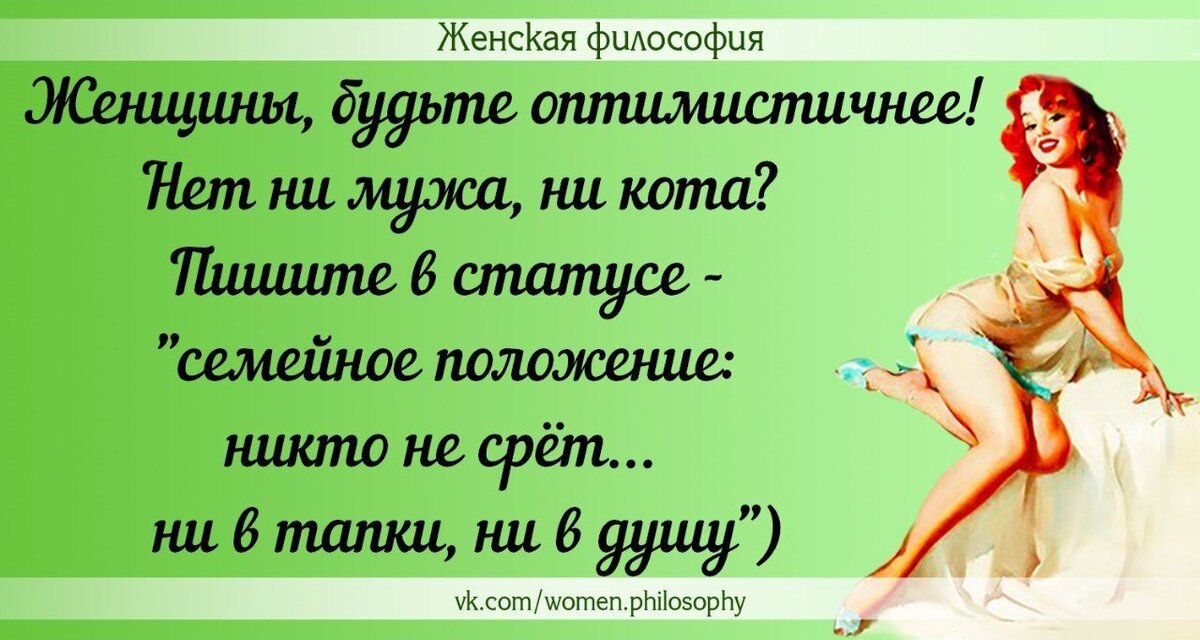 Женская философия

Женщины, будьте оптимистичнее! Нет ни мужа, ни кота? Пишите в статусе - "семейное положение: никто не срёт... ни в тапки, ни в душу")

vk.com/women.philosophy